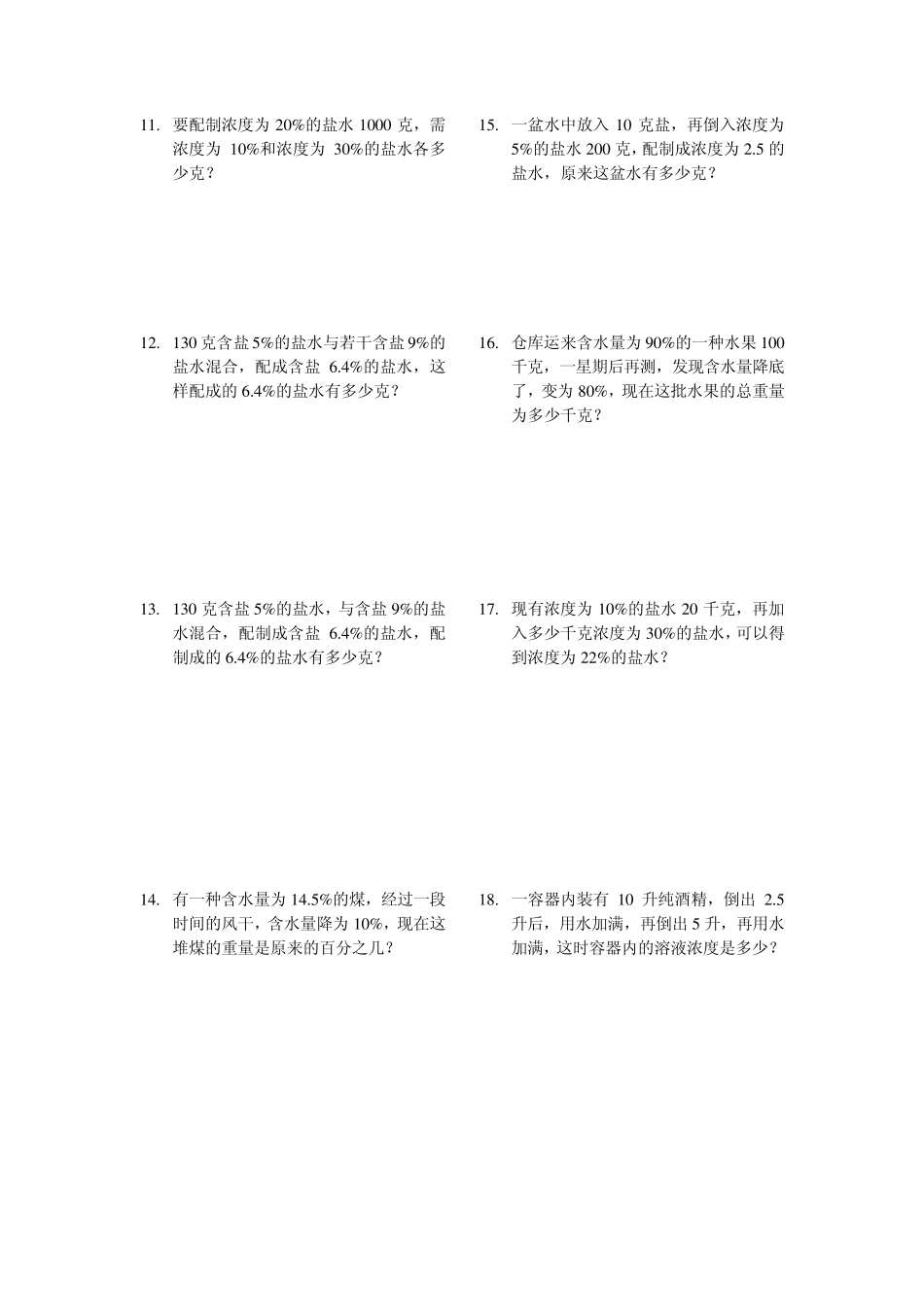 11. 要配制浓度为 20%的盐水 1000 克，需浓度为 10%和浓度为 30%的盐水各多少克？

12. 130 克含盐 5%的盐水与若干含盐 9%的盐水混合，配成含盐 6.4%的盐水，这样配成的 6.4%的盐水有多少克？

13. 130 克含盐 5%的盐水，与含盐 9%的盐水混合，配制成含盐 6.4%的盐水，配制成的 6.4%的盐水有多少克？

14. 有一种含水量为 14.5%的煤，经过一段时间的风干，含水量降为 10%，现在这堆煤的重量是原来的百分之几？

15. 一盆水中放入 10 克盐，再倒入浓度为 5%的盐水 200 克，配制成浓度为 2.5 的盐水，原来这盆水有多少克？

16. 仓库运来含水量为 90%的一种水果 100 千克，一星期后再测，发现含水量降底了，变为 80%，现在这批水果的总重量为多少千克？

17. 现有浓度为 10%的盐水 20 千克，再加入多少千克浓度为 30%的盐水，可以得到浓度为 22%的盐水？

18. 一容器内装有 10 升纯酒精，倒出 2.5 升后，用水加满，再倒出 5 升，再用水加满，这时容器内的溶液浓度是多少？